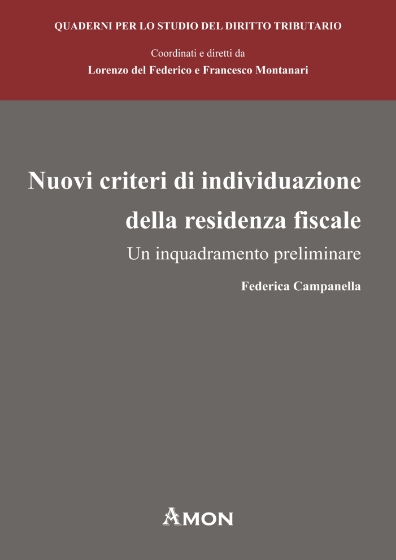 QUADERNI PER LO STUDIO DEL DIRITTO TRIBUTARIO

Coordinati e diretti da

Lorenzo del Federico e Francesco Montanari

Nuovi criteri di individuazione della residenza fiscale

Un inquadramento preliminare

Federica Campanella

AMON